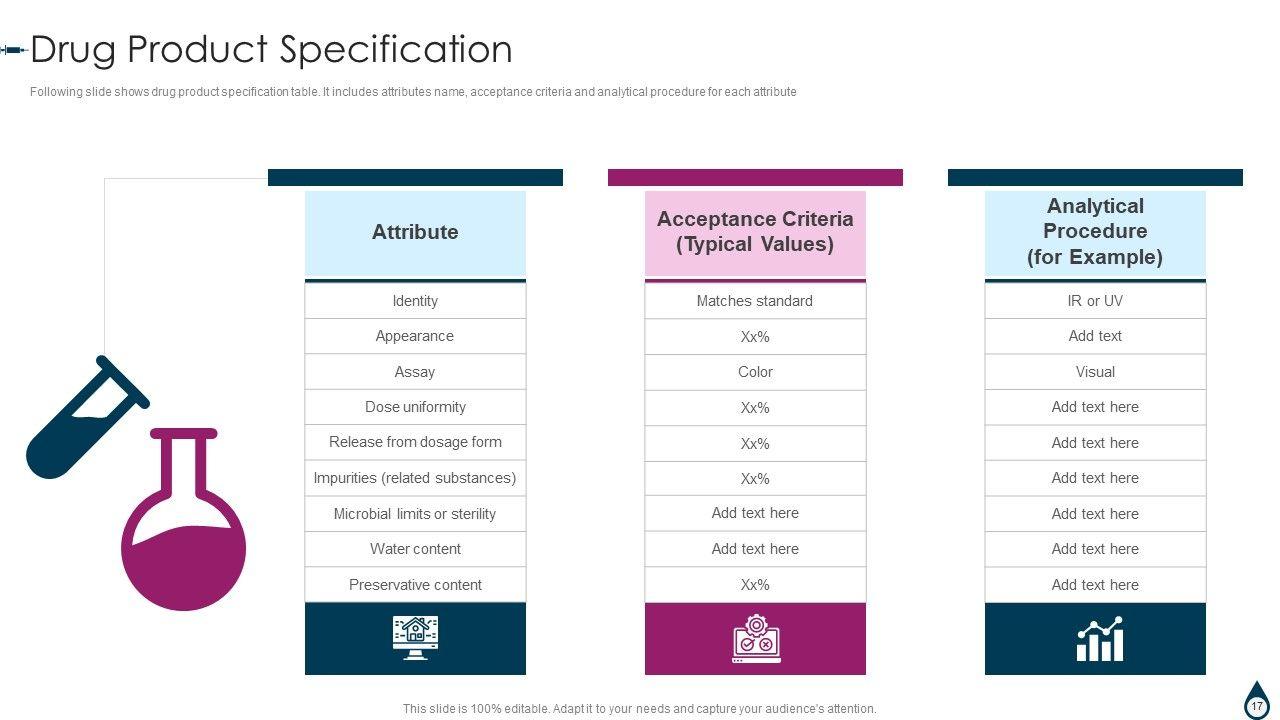 Drug Product Specification

Following slide shows drug product specification table. It includes attributes name, acceptance criteria and analytical procedure for each attribute

| Attribute | Acceptance Criteria (Typical Values) | Analytical Procedure (for Example) |
|---|---|---|
| Identity | Matches standard | IR or UV |
| Appearance | Xx% | Add text |
| Assay | Color | Visual |
| Dose uniformity | Xx% | Add text here |
| Release from dosage form | Xx% | Add text here |
| Impurities (related substances) | Xx% | Add text here |
| Microbial limits or sterility | Add text here | Add text here |
| Water content | Add text here | Add text here |
| Preservative content | Xx% | Add text here |

This slide is 100% editable. Adapt it to your needs and capture your audience's attention.

17